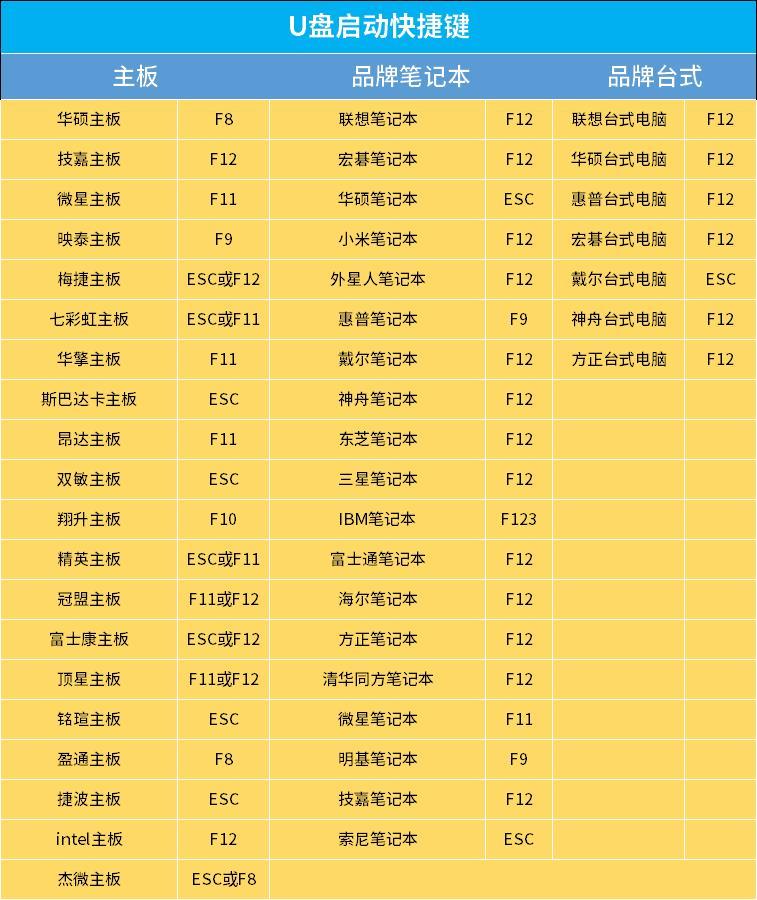 U盘启动快捷键

| 主板 | | 品牌笔记本 | | 品牌台式 | |
|---|---|---|---|---|---|
| 华硕主板 | F8 | 联想笔记本 | F12 | 联想台式电脑 | F12 |
| 技嘉主板 | F12 | 宏碁笔记本 | F12 | 华硕台式电脑 | F12 |
| 微星主板 | F11 | 华硕笔记本 | ESC | 惠普台式电脑 | F12 |
| 映泰主板 | F9 | 小米笔记本 | F12 | 宏碁台式电脑 | F12 |
| 梅捷主板 | ESC或F12 | 外星人笔记本 | F12 | 戴尔台式电脑 | ESC |
| 七彩虹主板 | ESC或F11 | 惠普笔记本 | F9 | 神舟台式电脑 | F12 |
| 华擎主板 | F11 | 戴尔笔记本 | F12 | 方正台式电脑 | F12 |
| 斯巴达卡主板 | ESC | 神舟笔记本 | F12 | | |
| 昂达主板 | F11 | 东芝笔记本 | F12 | | |
| 双敏主板 | ESC | 三星笔记本 | F12 | | |
| 翔升主板 | F10 | IBM笔记本 | F123 | | |
| 精英主板 | ESC或F11 | 富士通笔记本 | F12 | | |
| 冠盟主板 | F11或F12 | 海尔笔记本 | F12 | | |
| 富士康主板 | ESC或F12 | 方正笔记本 | F12 | | |
| 顶星主板 | F11或F12 | 清华同方笔记本 | F12 | | |
| 铭瑄主板 | ESC | 微星笔记本 | F11 | | |
| 盈通主板 | F8 | 明基笔记本 | F9 | | |
| 捷波主板 | ESC | 技嘉笔记本 | F12 | | |
| intel主板 | F12 | 索尼笔记本 | ESC | | |
| 杰微主板 | ESC或F8 | | | | |